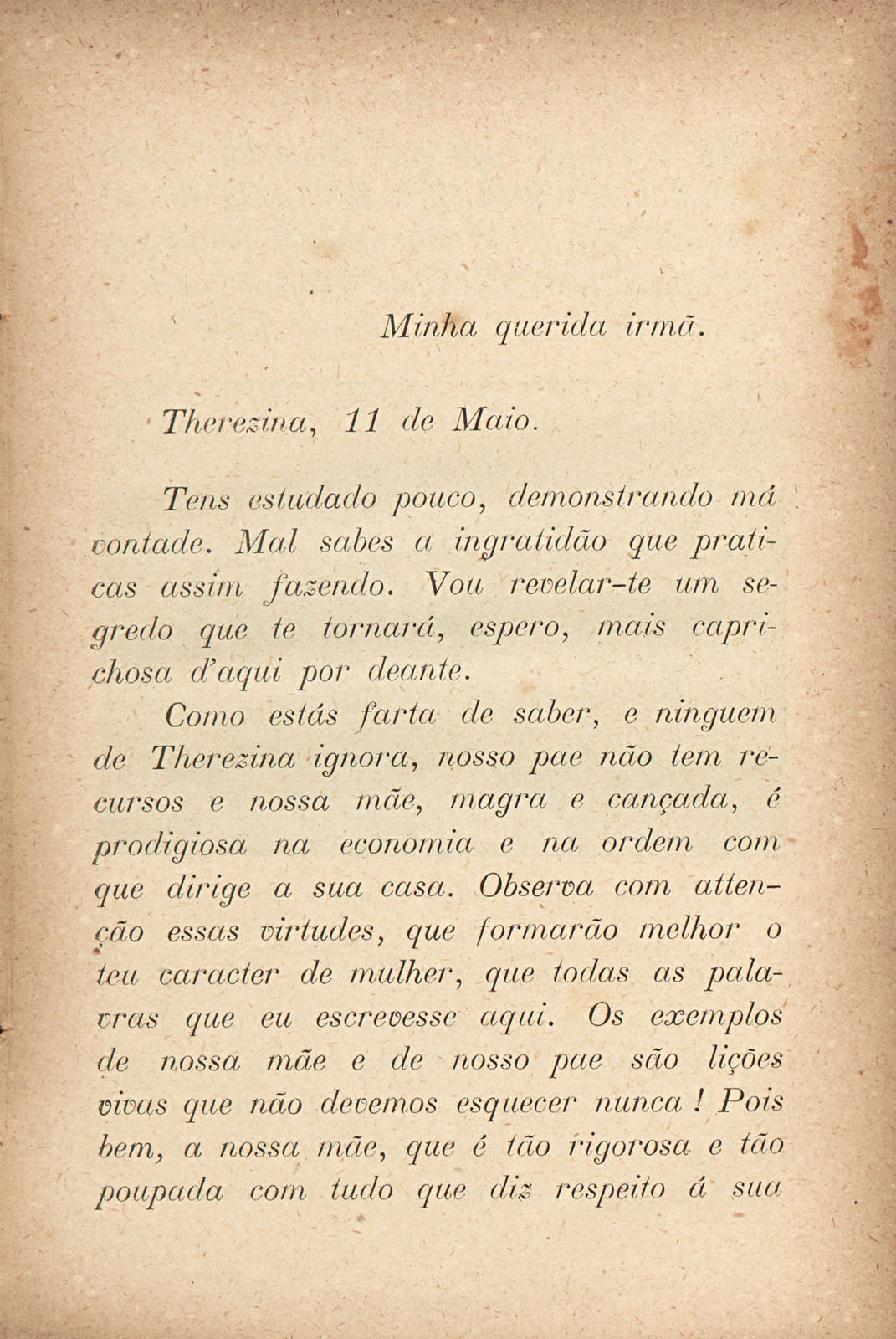 Minha querida irmã.

Therezina, 11 de Maio.

Tens estudado pouco, demonstrando má vontade. Mal sabes a ingratidão que praticas assim fazendo. Vou revelar-te um segredo que te tornará, espero, mais caprichosa d'aqui por deante.

Como estás farta de saber, e ninguem de Therezina ignora, nosso pae não tem recursos e nossa mãe, magra e cançada, é prodigiosa na economia e na ordem com que dirige a sua casa. Observa com attenção essas virtudes, que formarão melhor o teu caracter de mulher, que todas as palavras que eu escrevesse aqui. Os exemplos de nossa mãe e de nosso pae são lições vivas que não devemos esquecer nunca! Pois bem, a nossa mãe, que é tão rigorosa e tão poupada com tudo que diz respeito á sua